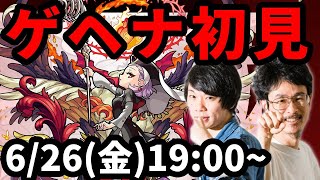 ゲヘナ初見

6/26(金)19:00~